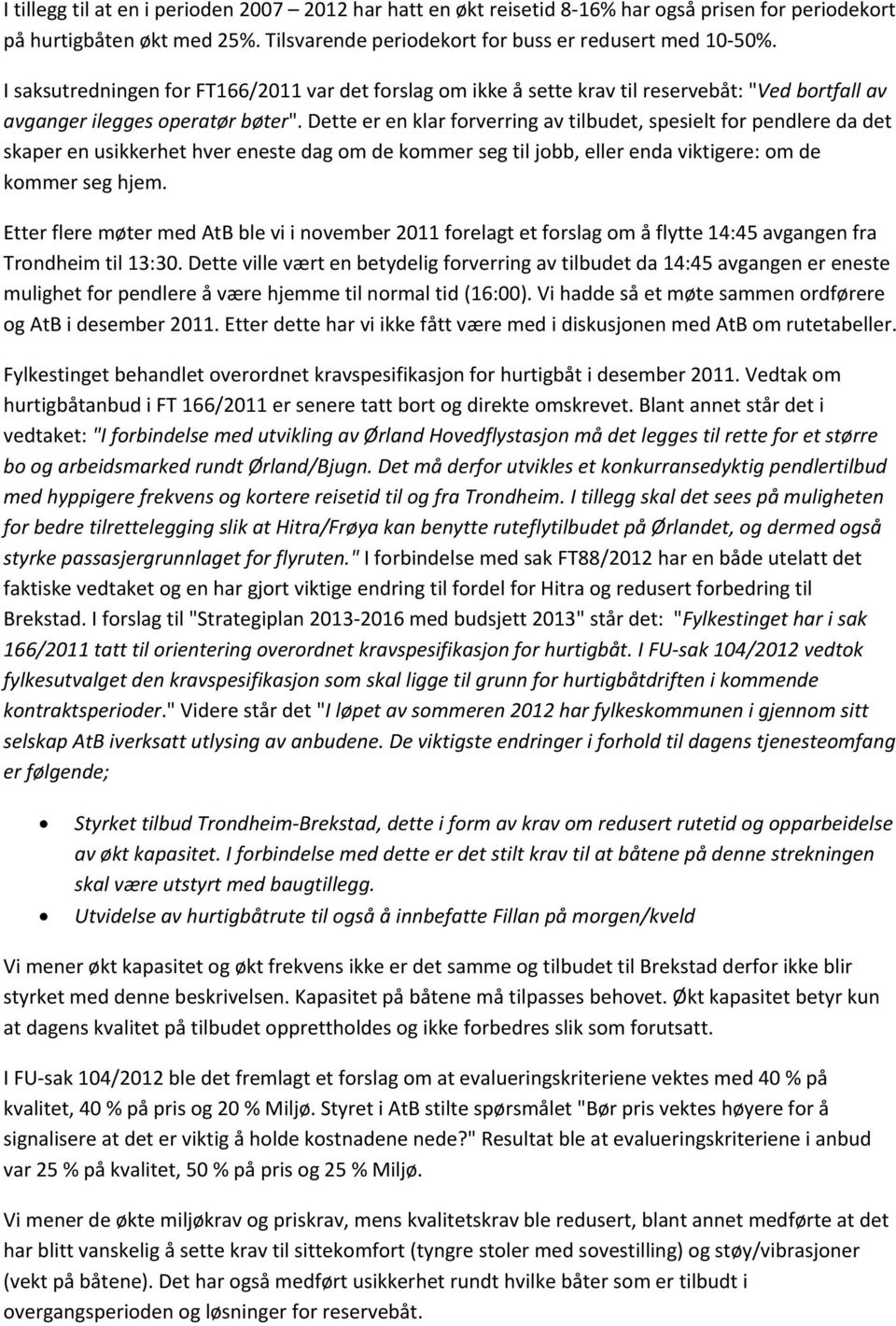 I tillegg til at en i perioden 2007 – 2012 har hatt en økt reisetid 8-16% har også prisen for periodekort på hurtigbåten økt med 25%. Tilsvarende periodekort for buss er redusert med 10-50%.

I saksutredningen for FT166/2011 var det forslag om ikke å sette krav til reservebåt: "Ved bortfall av avganger ilegges operatør bøter". Dette er en klar forverring av tilbudet, spesielt for pendlere da det skaper en usikkerhet hver eneste dag om de kommer seg til jobb, eller enda viktigere: om de kommer seg hjem.

Etter flere møter med AtB ble vi i november 2011 forelagt et forslag om å flytte 14:45 avgangen fra Trondheim til 13:30. Dette ville vært en betydelig forverring av tilbudet da 14:45 avgangen er eneste mulighet for pendlere å være hjemme til normal tid (16:00). Vi hadde så et møte sammen ordførere og AtB i desember 2011. Etter dette har vi ikke fått være med i diskusjonen med AtB om rutetabeller.

Fylkestinget behandlet overordnet kravspesifikasjon for hurtigbåt i desember 2011. Vedtak om hurtigbåtanbud i FT 166/2011 er senere tatt bort og direkte omskrevet. Blant annet står det i vedtaket: "I forbindelse med utvikling av Ørland Hovedflystasjon må det legges til rette for et større bo og arbeidsmarked rundt Ørland/Bjugn. Det må derfor utvikles et konkurransedyktig pendlertilbud med hyppigere frekvens og kortere reisetid til og fra Trondheim. I tillegg skal det sees på muligheten for bedre tilrettelegging slik at Hitra/Frøya kan benytte ruteflytilbudet på Ørlandet, og dermed også styrke passasjergrunnlaget for flyruten." I forbindelse med sak FT88/2012 har en både utelatt det faktiske vedtaket og en har gjort viktige endring til fordel for Hitra og redusert forbedring til Brekstad. I forslag til "Strategiplan 2013-2016 med budsjett 2013" står det: "Fylkestinget har i sak 166/2011 tatt til orientering overordnet kravspesifikasjon for hurtigbåt. I FU-sak 104/2012 vedtok fylkesutvalget den kravspesifikasjon som skal ligge til grunn for hurtigbåtdriften i kommende kontraktsperioder." Videre står det "I løpet av sommeren 2012 har fylkeskommunen i gjennom sitt selskap AtB iverksatt utlysing av anbudene. De viktigste endringer i forhold til dagens tjenesteomfang er følgende;

• Styrket tilbud Trondheim-Brekstad, dette i form av krav om redusert rutetid og opparbeidelse av økt kapasitet. I forbindelse med dette er det stilt krav til at båtene på denne strekningen skal være utstyrt med baugtillegg.
• Utvidelse av hurtigbåtrute til også å innbefatte Fillan på morgen/kveld

Vi mener økt kapasitet og økt frekvens ikke er det samme og tilbudet til Brekstad derfor ikke blir styrket med denne beskrivelsen. Kapasitet på båtene må tilpasses behovet. Økt kapasitet betyr kun at dagens kvalitet på tilbudet opprettholdes og ikke forbedres slik som forutsatt.

I FU-sak 104/2012 ble det fremlagt et forslag om at evalueringskriteriene vektes med 40 % på kvalitet, 40 % på pris og 20 % Miljø. Styret i AtB stilte spørsmålet "Bør pris vektes høyere for å signalisere at det er viktig å holde kostnadene nede?" Resultat ble at evalueringskriteriene i anbud var 25 % på kvalitet, 50 % på pris og 25 % Miljø.

Vi mener de økte miljøkrav og priskrav, mens kvalitetskrav ble redusert, blant annet medførte at det har blitt vanskelig å sette krav til sittekomfort (tyngre stoler med sovestilling) og støy/vibrasjoner (vekt på båtene). Det har også medført usikkerhet rundt hvilke båter som er tilbudt i overgangsperioden og løsninger for reservebåt.